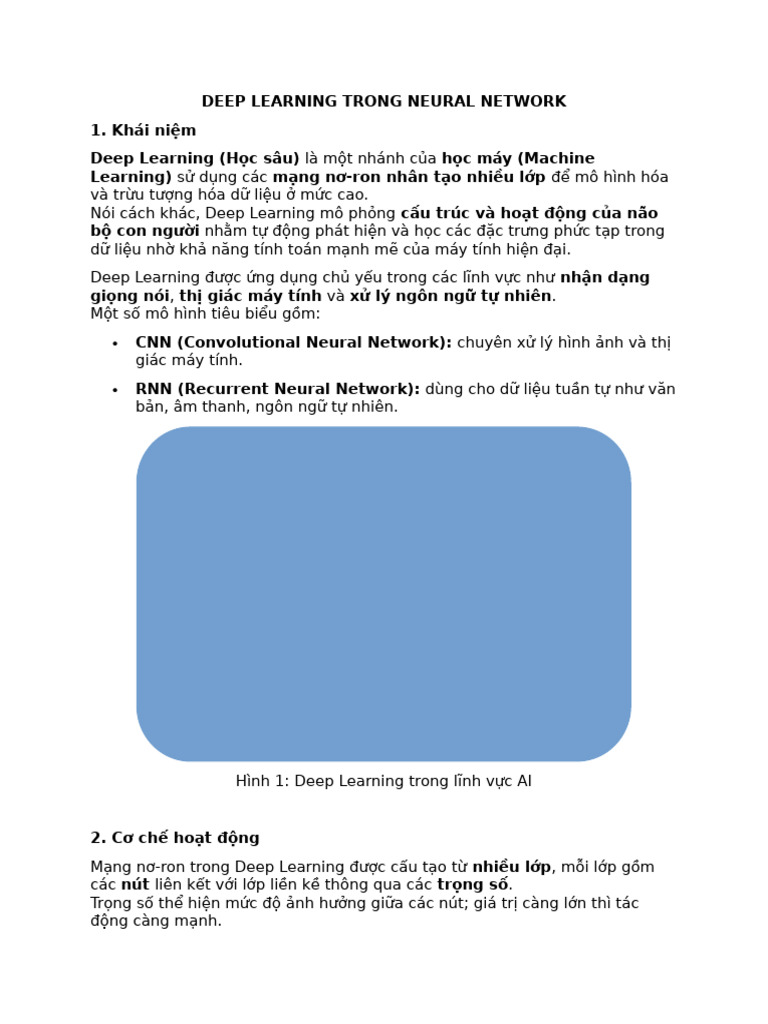 DEEP LEARNING TRONG NEURAL NETWORK

1. Khái niệm

Deep Learning (Học sâu) là một nhánh của học máy (Machine Learning) sử dụng các mạng nơ-ron nhân tạo nhiều lớp để mô hình hóa và trừu tượng hóa dữ liệu ở mức cao.
Nói cách khác, Deep Learning mô phỏng cấu trúc và hoạt động của não bộ con người nhằm tự động phát hiện và học các đặc trưng phức tạp trong dữ liệu nhờ khả năng tính toán mạnh mẽ của máy tính hiện đại.

Deep Learning được ứng dụng chủ yếu trong các lĩnh vực như nhận dạng giọng nói, thị giác máy tính và xử lý ngôn ngữ tự nhiên.
Một số mô hình tiêu biểu gồm:

• CNN (Convolutional Neural Network): chuyên xử lý hình ảnh và thị giác máy tính.

• RNN (Recurrent Neural Network): dùng cho dữ liệu tuần tự như văn bản, âm thanh, ngôn ngữ tự nhiên.

Hình 1: Deep Learning trong lĩnh vực AI

2. Cơ chế hoạt động

Mạng nơ-ron trong Deep Learning được cấu tạo từ nhiều lớp, mỗi lớp gồm các nút liên kết với lớp liền kề thông qua các trọng số.
Trọng số thể hiện mức độ ảnh hưởng giữa các nút; giá trị càng lớn thì tác động càng mạnh.